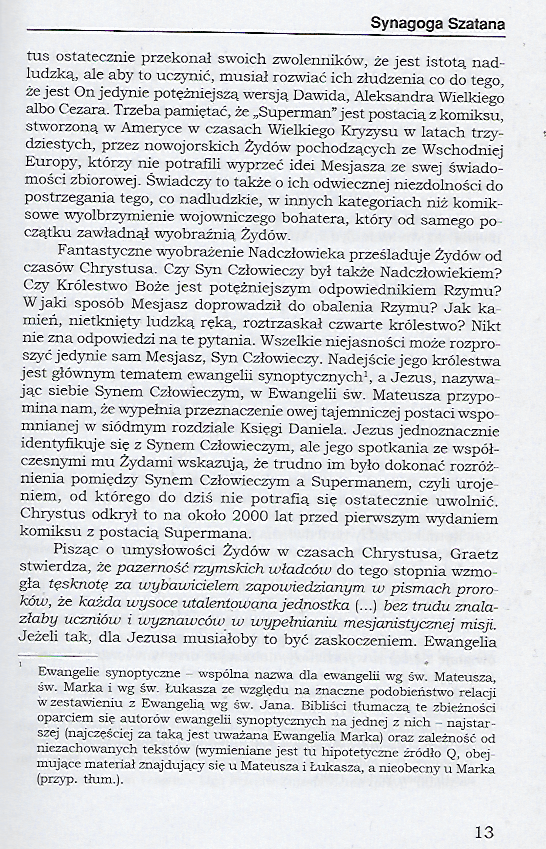 Synagoga Szatana

tus ostatecznie przekonał swoich zwolenników, że jest istotą nadludzką, ale aby to uczynić, musiał rozwiać ich złudzenia co do tego, że jest On jedynie potężniejszą wersją Dawida, Aleksandra Wielkiego albo Cezara. Trzeba pamiętać, że „Superman" jest postacią z komiksu, stworzoną w Ameryce w czasach Wielkiego Kryzysu w latach trzydziestych, przez nowojorskich Żydów pochodzących ze Wschodniej Europy, którzy nie potrafili wyprzeć idei Mesjasza ze swej świadomości zbiorowej. Świadczy to także o ich odwiecznej niezdolności do postrzegania tego, co nadludzkie, w innych kategoriach niż komiksowe wyolbrzymienie wojowniczego bohatera, który od samego początku zawładnął wyobraźnią Żydów.

Fantastyczne wyobrażenie Nadczłowieka prześladuje Żydów od czasów Chrystusa. Czy Syn Człowieczy był także Nadczłowiekiem? Czy Królestwo Boże jest potężniejszym odpowiednikiem Rzymu? W jaki sposób Mesjasz doprowadził do obalenia Rzymu? Jak kamień, nietknięty ludzką ręką, roztrzaskał czwarte królestwo? Nikt nie zna odpowiedzi na te pytania. Wszelkie niejasności może rozproszyć jedynie sam Mesjasz, Syn Człowieczy. Nadejście jego królestwa jest głównym tematem ewangelii synoptycznych$^1$, a Jezus, nazywając siebie Synem Człowieczym, w Ewangelii św. Mateusza przypomina nam, że wypełnia przeznaczenie owej tajemniczej postaci wspomnianej w siódmym rozdziale Księgi Daniela. Jezus jednoznacznie identyfikuje się z Synem Człowieczym, ale jego spotkania ze współczesnymi mu Żydami wskazują, że trudno im było dokonać rozróżnienia pomiędzy Synem Człowieczym a Supermanem, czyli urojeniem, od którego do dziś nie potrafią się ostatecznie uwolnić. Chrystus odkrył to na około 2000 lat przed pierwszym wydaniem komiksu z postacią Supermana.

Pisząc o umysłowości Żydów w czasach Chrystusa, Graetz stwierdza, że pazerność rzymskich władców do tego stopnia wzmogła tęsknotę za wybawicielem zapowiedzianym w pismach proroków, że każda wysoce utalentowana jednostka (...) bez trudu znalazłaby uczniów i wyznawców w wypełnianiu mesjanistycznej misji. Jeżeli tak, dla Jezusa musiałoby to być zaskoczeniem. Ewangelia

$^1$ Ewangelie synoptyczne – wspólna nazwa dla ewangelii wg św. Mateusza, św. Marka i wg św. Łukasza ze względu na znaczne podobieństwo relacji w zestawieniu z Ewangelią wg św. Jana. Bibliści tłumaczą te zbieżności oparciem się autorów ewangelii synoptycznych na jednej z nich – najstarszej (najczęściej za taką jest uważana Ewangelia Marka) oraz zależność od niezachowanych tekstów (wymieniane jest tu hipotetyczne źródło Q, obejmujące materiał znajdujący się u Mateusza i Łukasza, a nieobecny u Marka (przyp. tłum.).

13